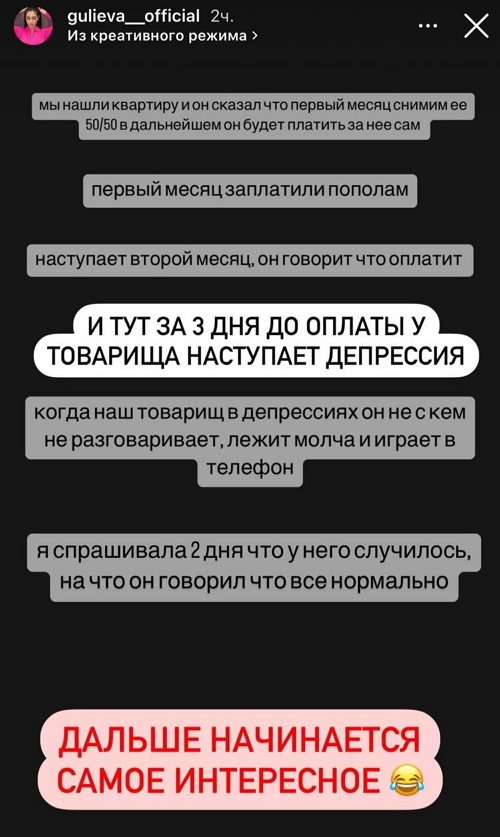 gulieva__official 2ч.
Из креативного режима >

мы нашли квартиру и он сказал что первый месяц снимим ее 50/50 в дальнейшем он будет платить за нее сам

первый месяц заплатили пополам

наступает второй месяц, он говорит что оплатит

И ТУТ ЗА 3 ДНЯ ДО ОПЛАТЫ У ТОВАРИЩА НАСТУПАЕТ ДЕПРЕССИЯ

когда наш товарищ в депрессиях он не с кем не разговаривает, лежит молча и играет в телефон

я спрашивала 2 дня что у него случилось, на что он говорил что все нормально

ДАЛЬШЕ НАЧИНАЕТСЯ САМОЕ ИНТЕРЕСНОЕ 😂